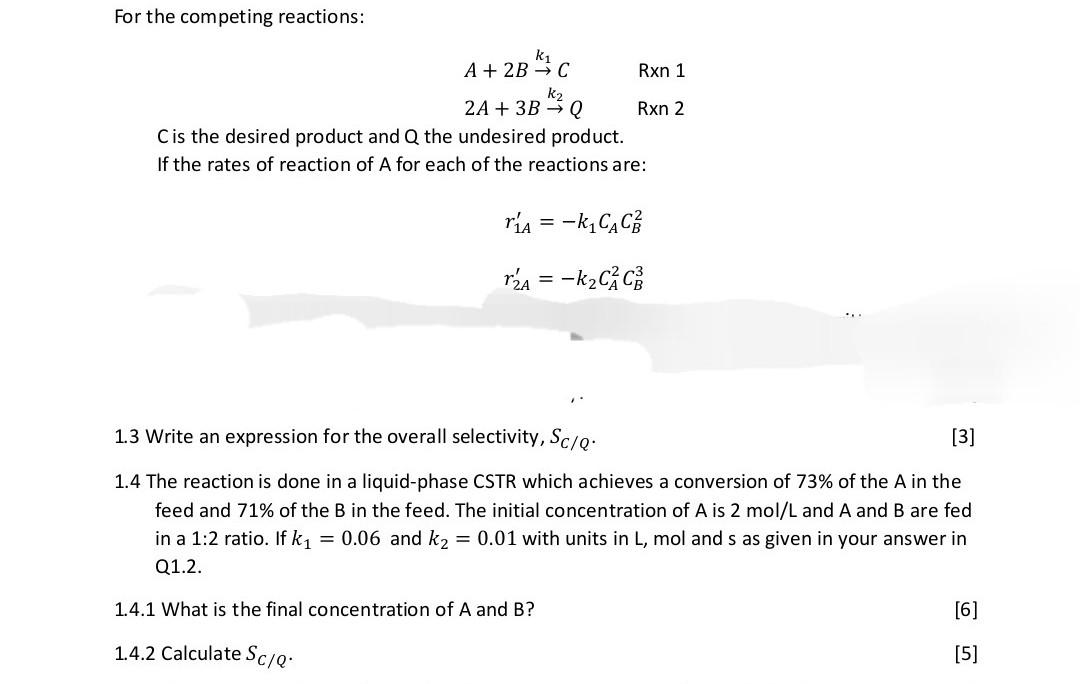 For the competing reactions:

$A + 2B \xrightarrow{k_1} C$ Rxn 1

$2A + 3B \xrightarrow{k_2} Q$ Rxn 2

C is the desired product and Q the undesired product.
If the rates of reaction of A for each of the reactions are:

$r'_{1A} = -k_1 C_A C_B^2$

$r'_{2A} = -k_2 C_A^2 C_B^3$

1.3 Write an expression for the overall selectivity, $S_{C/Q}$. [3]

1.4 The reaction is done in a liquid-phase CSTR which achieves a conversion of 73% of the A in the feed and 71% of the B in the feed. The initial concentration of A is 2 mol/L and A and B are fed in a 1:2 ratio. If $k_1 = 0.06$ and $k_2 = 0.01$ with units in L, mol and s as given in your answer in Q1.2.

1.4.1 What is the final concentration of A and B? [6]

1.4.2 Calculate $S_{C/Q}$. [5]